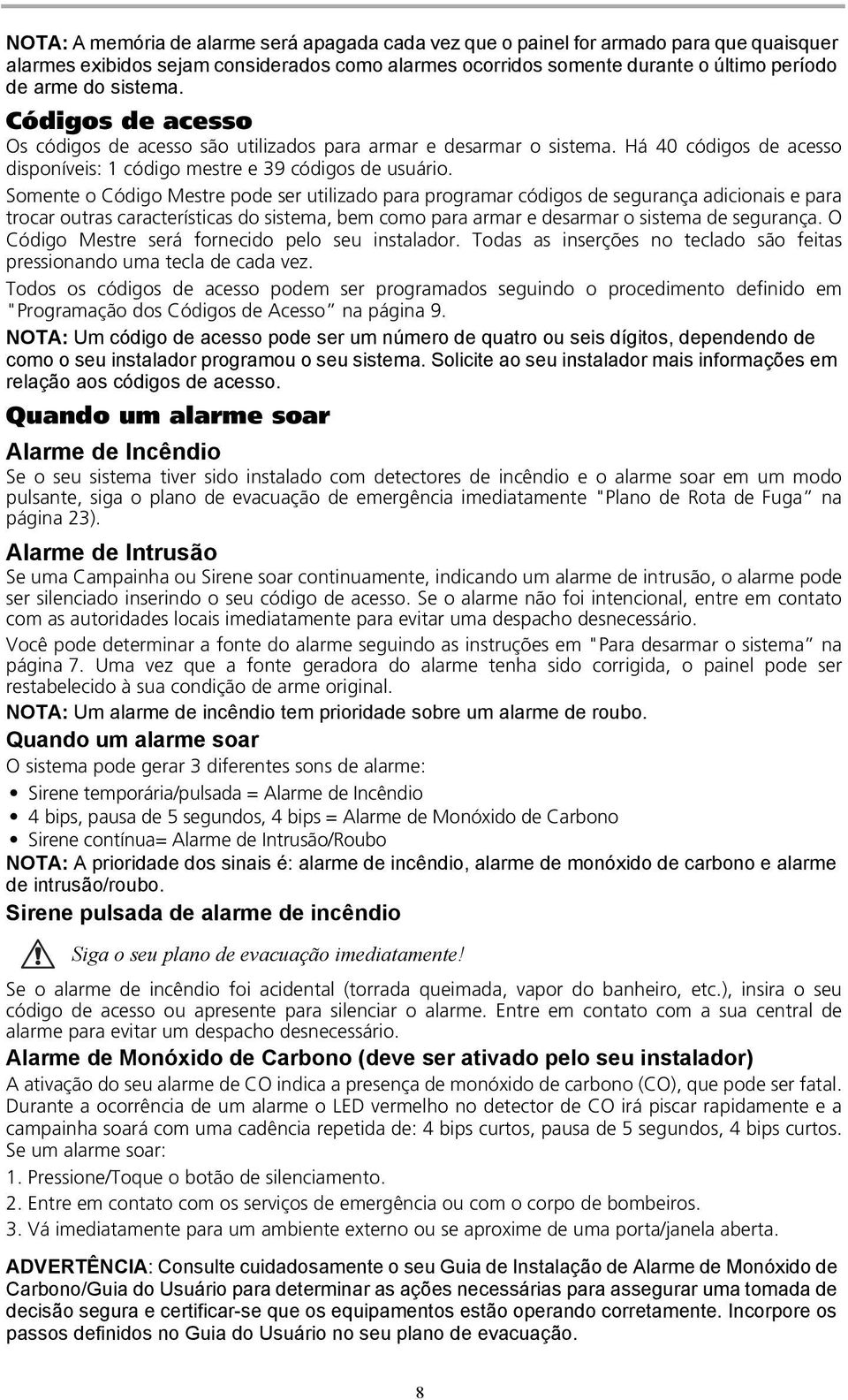 NOTA: A memória de alarme será apagada cada vez que o painel for armado para que quaisquer alarmes exibidos sejam considerados como alarmes ocorridos somente durante o último período de arme do sistema.

Códigos de acesso

Os códigos de acesso são utilizados para armar e desarmar o sistema. Há 40 códigos de acesso disponíveis: 1 código mestre e 39 códigos de usuário.

Somente o Código Mestre pode ser utilizado para programar códigos de segurança adicionais e para trocar outras características do sistema, bem como para armar e desarmar o sistema de segurança. O Código Mestre será fornecido pelo seu instalador. Todas as inserções no teclado são feitas pressionando uma tecla de cada vez.

Todos os códigos de acesso podem ser programados seguindo o procedimento definido em "Programação dos Códigos de Acesso" na página 9.

NOTA: Um código de acesso pode ser um número de quatro ou seis dígitos, dependendo de como o seu instalador programou o seu sistema. Solicite ao seu instalador mais informações em relação aos códigos de acesso.

Quando um alarme soar

Alarme de Incêndio

Se o seu sistema tiver sido instalado com detectores de incêndio e o alarme soar em um modo pulsante, siga o plano de evacuação de emergência imediatamente "Plano de Rota de Fuga" na página 23).

Alarme de Intrusão

Se uma Campainha ou Sirene soar continuamente, indicando um alarme de intrusão, o alarme pode ser silenciado inserindo o seu código de acesso. Se o alarme não foi intencional, entre em contato com as autoridades locais imediatamente para evitar uma despacho desnecessário.

Você pode determinar a fonte do alarme seguindo as instruções em "Para desarmar o sistema" na página 7. Uma vez que a fonte geradora do alarme tenha sido corrigida, o painel pode ser restabelecido à sua condição de arme original.

NOTA: Um alarme de incêndio tem prioridade sobre um alarme de roubo.

Quando um alarme soar

O sistema pode gerar 3 diferentes sons de alarme:

• Sirene temporária/pulsada = Alarme de Incêndio
• 4 bips, pausa de 5 segundos, 4 bips = Alarme de Monóxido de Carbono
• Sirene contínua= Alarme de Intrusão/Roubo

NOTA: A prioridade dos sinais é: alarme de incêndio, alarme de monóxido de carbono e alarme de intrusão/roubo.

Sirene pulsada de alarme de incêndio

Siga o seu plano de evacuação imediatamente!

Se o alarme de incêndio foi acidental (torrada queimada, vapor do banheiro, etc.), insira o seu código de acesso ou apresente para silenciar o alarme. Entre em contato com a sua central de alarme para evitar um despacho desnecessário.

Alarme de Monóxido de Carbono (deve ser ativado pelo seu instalador)

A ativação do seu alarme de CO indica a presença de monóxido de carbono (CO), que pode ser fatal. Durante a ocorrência de um alarme o LED vermelho no detector de CO irá piscar rapidamente e a campainha soará com uma cadência repetida de: 4 bips curtos, pausa de 5 segundos, 4 bips curtos. Se um alarme soar:

1. Pressione/Toque o botão de silenciamento.
2. Entre em contato com os serviços de emergência ou com o corpo de bombeiros.
3. Vá imediatamente para um ambiente externo ou se aproxime de uma porta/janela aberta.

ADVERTÊNCIA: Consulte cuidadosamente o seu Guia de Instalação de Alarme de Monóxido de Carbono/Guia do Usuário para determinar as ações necessárias para assegurar uma tomada de decisão segura e certificar-se que os equipamentos estão operando corretamente. Incorpore os passos definidos no Guia do Usuário no seu plano de evacuação.

8